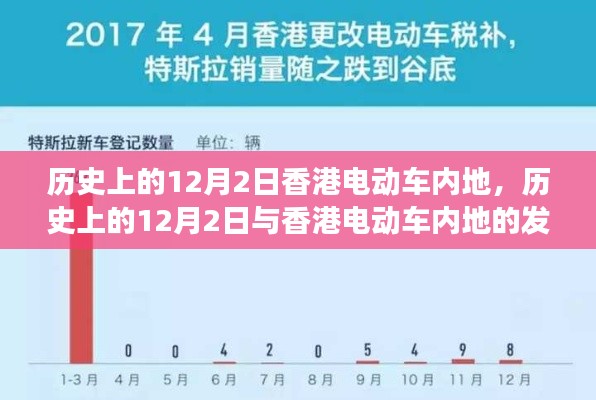 2017 年 4 月香港更改电动车税补，特斯拉销量随之跌到谷底

特斯拉新车登记数量　单位：辆

历史上的12月2日香港电动车内地，历史上的12月2日与香港电动车内地的发

0　0　4　2　0　5　4　9　8

1-3月　4月　5月　6月　7月　8月　9月　10月　11月　12月